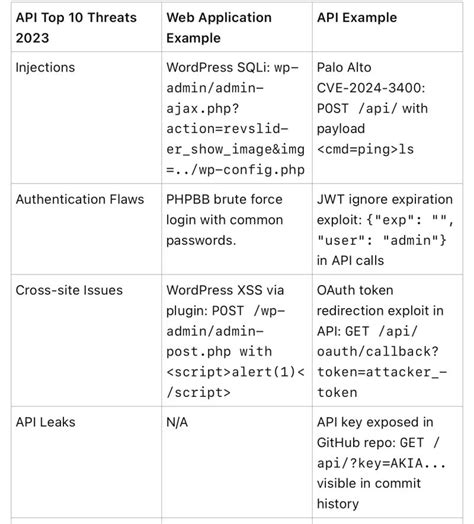 | API Top 10 Threats 2023 | Web Application Example | API Example |
|---|---|---|
| Injections | WordPress SQLi: wp-admin/admin-ajax.php?action=revslider_show_image&img=../wp-config.php | Palo Alto CVE-2024-3400: POST /api/ with payload <cmd=ping>ls |
| Authentication Flaws | PHPBB brute force login with common passwords. | JWT ignore expiration exploit: {"exp": "", "user": "admin"} in API calls |
| Cross-site Issues | WordPress XSS via plugin: POST /wp-admin/admin-post.php with <script>alert(1)</script> | OAuth token redirection exploit in API: GET /api/oauth/callback?token=attacker_token |
| API Leaks | N/A | API key exposed in GitHub repo: GET /api/?key=AKIA... visible in commit history |